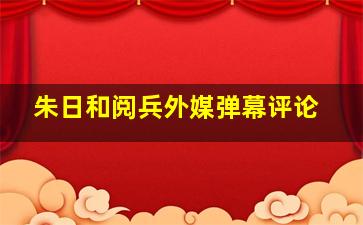 朱日和阅兵外媒弹幕评论